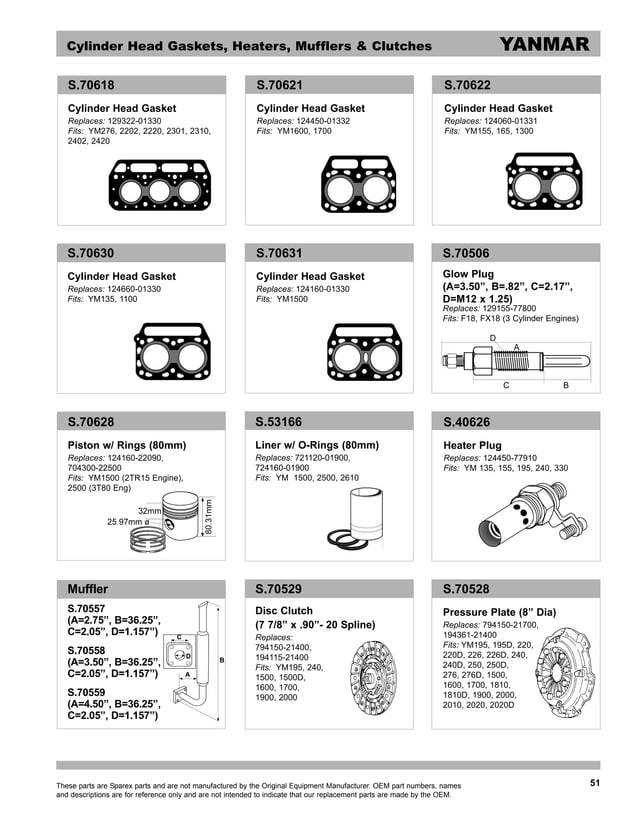 Cylinder Head Gaskets, Heaters, Mufflers & Clutches YANMAR

S.70618

Cylinder Head Gasket
Replaces: 129322-01330
Fits: YM276, 2202, 2220, 2301, 2310, 2402, 2420

S.70621

Cylinder Head Gasket
Replaces: 124450-01332
Fits: YM1600, 1700

S.70622

Cylinder Head Gasket
Replaces: 124060-01331
Fits: YM155, 165, 1300

S.70630

Cylinder Head Gasket
Replaces: 124660-01330
Fits: YM135, 1100

S.70631

Cylinder Head Gasket
Replaces: 124160-01330
Fits: YM1500

S.70506

Glow Plug
(A=3.50", B=.82", C=2.17", D=M12 x 1.25)
Replaces: 129155-77800
Fits: F18, FX18 (3 Cylinder Engines)

D
A
C
B

S.70628

Piston w/ Rings (80mm)
Replaces: 124160-22090, 704300-22500
Fits: YM1500 (2TR15 Engine), 2500 (3T80 Eng)

32mm
25.97mm ø
80.31mm

S.53166

Liner w/ O-Rings (80mm)
Replaces: 721120-01900, 724160-01900
Fits: YM 1500, 2500, 2610

S.40626

Heater Plug
Replaces: 124450-77910
Fits: YM 135, 155, 195, 240, 330

Muffler

S.70557
(A=2.75", B=36.25", C=2.05", D=1.157")

S.70558
(A=3.50", B=36.25", C=2.05", D=1.157")

S.70559
(A=4.50", B=36.25", C=2.05", D=1.157")

C
D
A
B

S.70529

Disc Clutch
(7 7/8" x .90"- 20 Spline)
Replaces:
794150-21400, 194115-21400
Fits: YM195, 240, 1500, 1500D, 1600, 1700, 1900, 2000

S.70528

Pressure Plate (8" Dia)
Replaces: 794150-21700, 194361-21400
Fits: YM195, 195D, 220, 220D, 226, 226D, 240, 240D, 250, 250D, 276, 276D, 1500, 1600, 1700, 1810, 1810D, 1900, 2000, 2010, 2020, 2020D

These parts are Sparex parts and are not manufactured by the Original Equipment Manufacturer. OEM part numbers, names and descriptions are for reference only and are not intended to indicate that our replacement parts are made by the OEM.

51